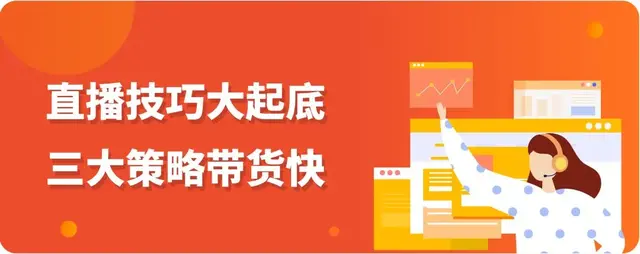 直播技巧大起底
三大策略带货快